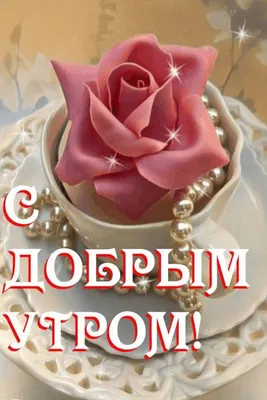 С ДОБРЫМ УТРОМ!